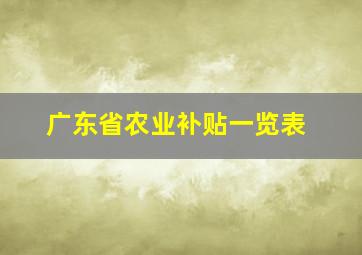 广东省农业补贴一览表